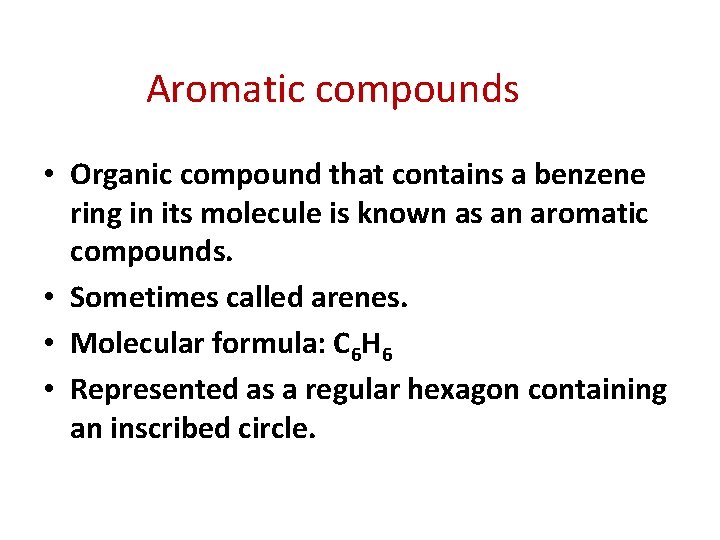 Aromatic compounds

• Organic compound that contains a benzene ring in its molecule is known as an aromatic compounds.
• Sometimes called arenes.
• Molecular formula: $C_6H_6$
• Represented as a regular hexagon containing an inscribed circle.